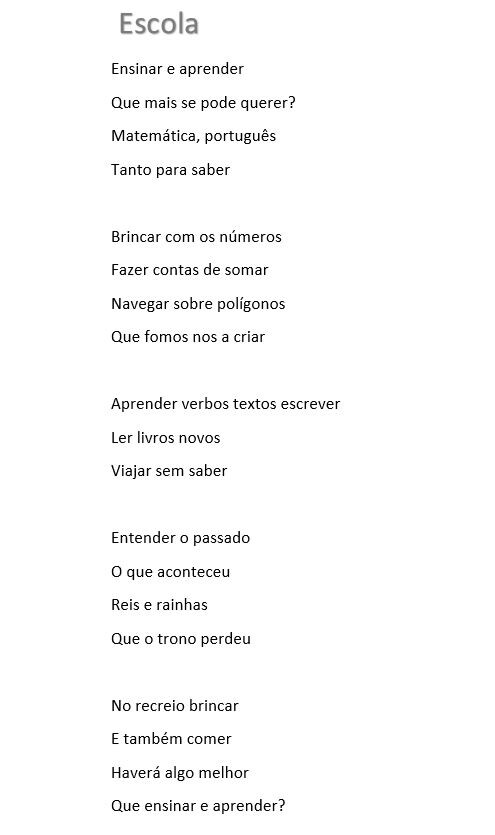 Escola

Ensinar e aprender
Que mais se pode querer?
Matemática, português
Tanto para saber

Brincar com os números
Fazer contas de somar
Navegar sobre polígonos
Que fomos nos a criar

Aprender verbos textos escrever
Ler livros novos
Viajar sem saber

Entender o passado
O que aconteceu
Reis e rainhas
Que o trono perdeu

No recreio brincar
E também comer
Haverá algo melhor
Que ensinar e aprender?